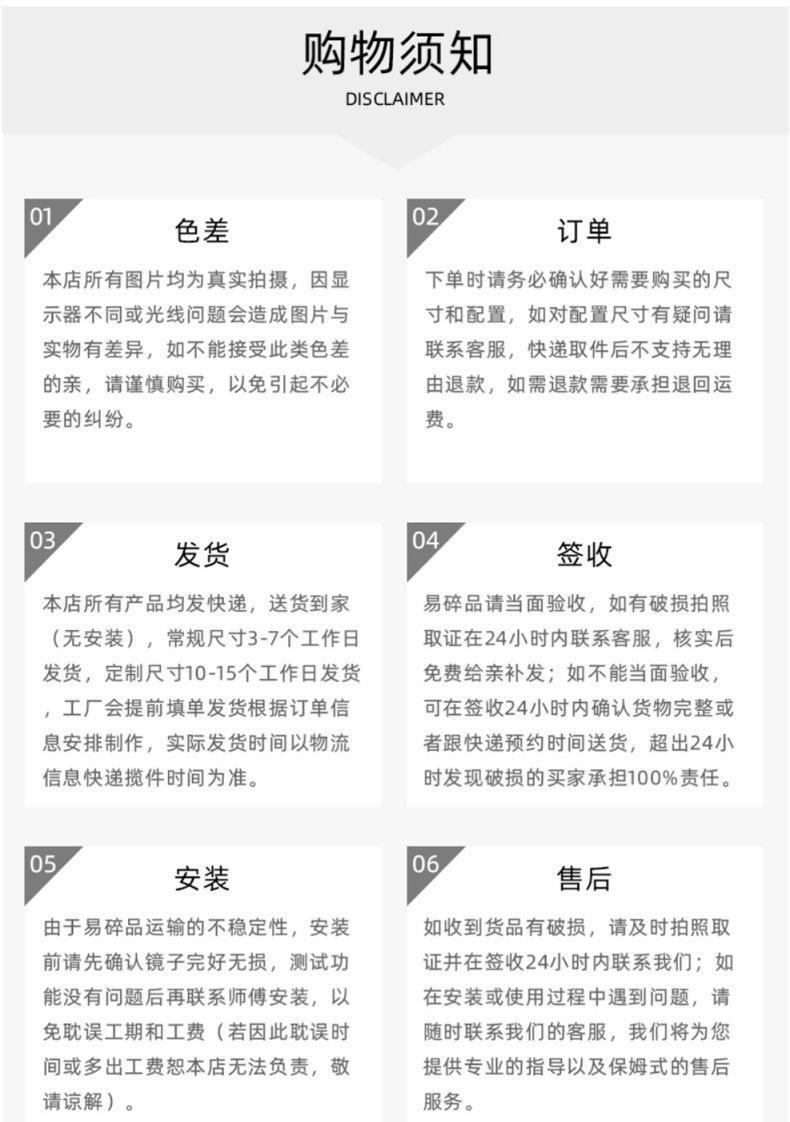 购物须知
DISCLAIMER

01
色差
本店所有图片均为真实拍摄，因显示器不同或光线问题会造成图片与实物有差异，如不能接受此类色差的亲，请谨慎购买，以免引起不必要的纠纷。

02
订单
下单时请务必确认好需要购买的尺寸和配置，如对配置尺寸有疑问请联系客服，快递取件后不支持无理由退款，如需退款需要承担退回运费。

03
发货
本店所有产品均发快递，送货到家（无安装），常规尺寸3-7个工作日发货，定制尺寸10-15个工作日发货，工厂会提前填单发货根据订单信息安排制作，实际发货时间以物流信息快递揽件时间为准。

04
签收
易碎品请当面验收，如有破损拍照取证在24小时内联系客服，核实后免费给亲补发；如不能当面验收，可在签收24小时内确认货物完整或者跟快递预约时间送货，超出24小时发现破损的买家承担100%责任。

05
安装
由于易碎品运输的不稳定性，安装前请先确认镜子完好无损，测试功能没有问题后再联系师傅安装，以免耽误工期和工费（若因此耽误时间或多出工费恕本店无法负责，敬请谅解）。

06
售后
如收到货品有破损，请及时拍照取证并在签收24小时内联系我们；如在安装或使用过程中遇到问题，请随时联系我们的客服，我们将为您提供专业的指导以及保姆式的售后服务。